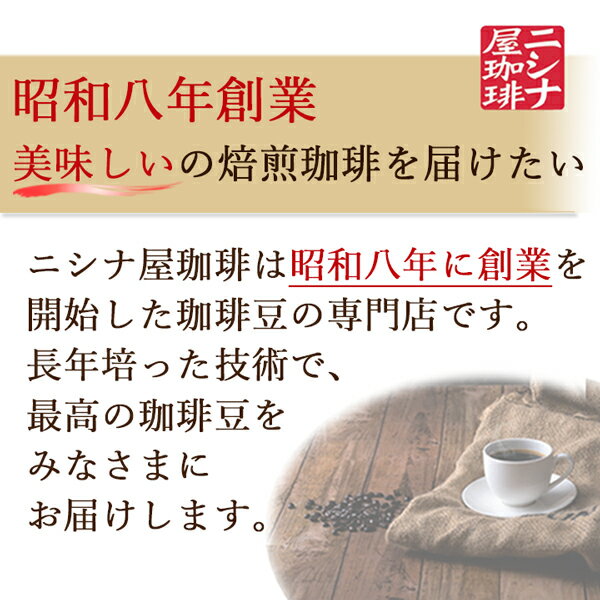 ニシナ屋珈琲

昭和八年創業

美味しいの焙煎珈琲を届けたい

ニシナ屋珈琲は昭和八年に創業を開始した珈琲豆の専門店です。長年培った技術で、最高の珈琲豆をみなさまにお届けします。